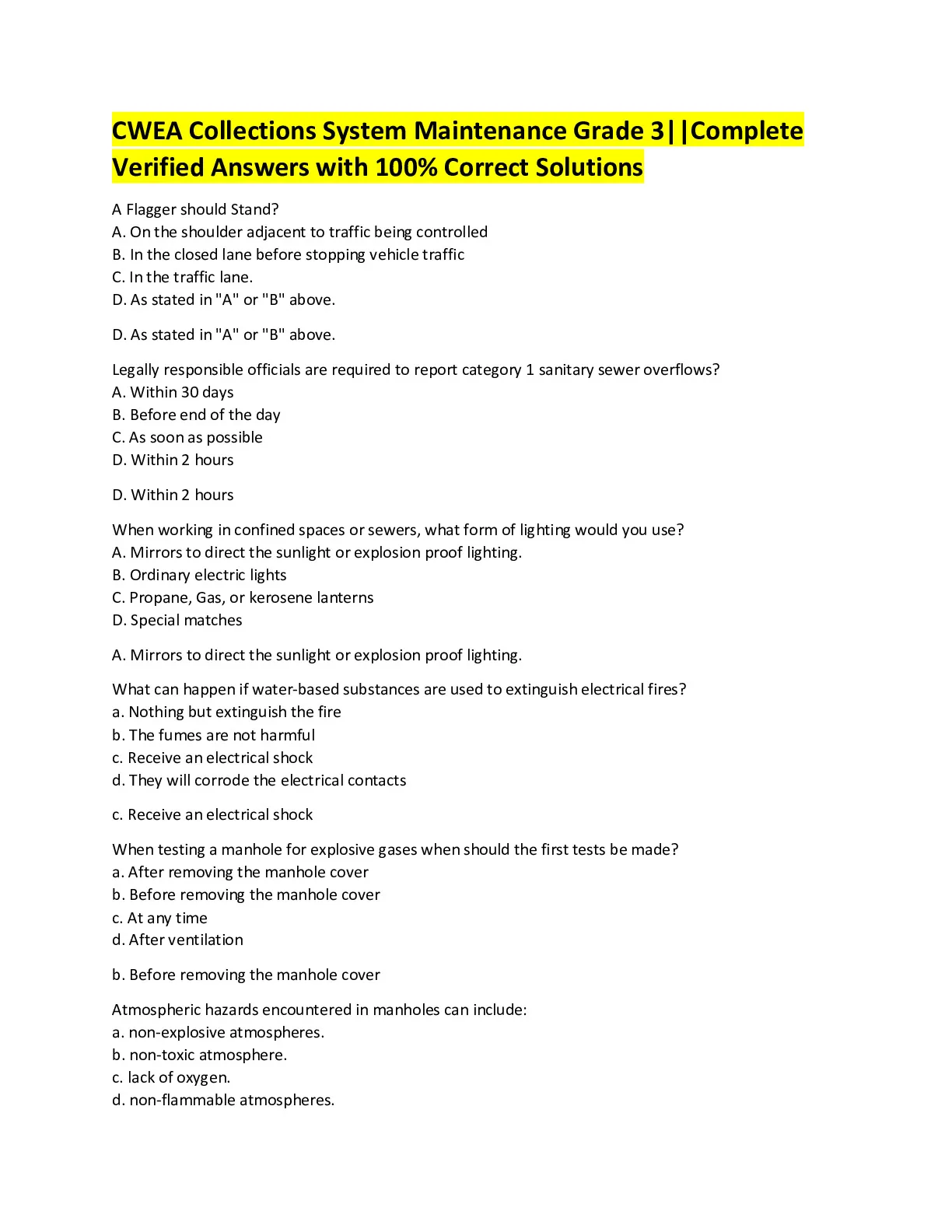 CWEA Collections System Maintenance Grade 3||Complete Verified Answers with 100% Correct Solutions

A Flagger should Stand?
A. On the shoulder adjacent to traffic being controlled
B. In the closed lane before stopping vehicle traffic
C. In the traffic lane.
D. As stated in "A" or "B" above.

D. As stated in "A" or "B" above.

Legally responsible officials are required to report category 1 sanitary sewer overflows?
A. Within 30 days
B. Before end of the day
C. As soon as possible
D. Within 2 hours

D. Within 2 hours

When working in confined spaces or sewers, what form of lighting would you use?
A. Mirrors to direct the sunlight or explosion proof lighting.
B. Ordinary electric lights
C. Propane, Gas, or kerosene lanterns
D. Special matches

A. Mirrors to direct the sunlight or explosion proof lighting.

What can happen if water-based substances are used to extinguish electrical fires?
a. Nothing but extinguish the fire
b. The fumes are not harmful
c. Receive an electrical shock
d. They will corrode the electrical contacts

c. Receive an electrical shock

When testing a manhole for explosive gases when should the first tests be made?
a. After removing the manhole cover
b. Before removing the manhole cover
c. At any time
d. After ventilation

b. Before removing the manhole cover

Atmospheric hazards encountered in manholes can include:
a. non-explosive atmospheres.
b. non-toxic atmosphere.
c. lack of oxygen.
d. non-flammable atmospheres.